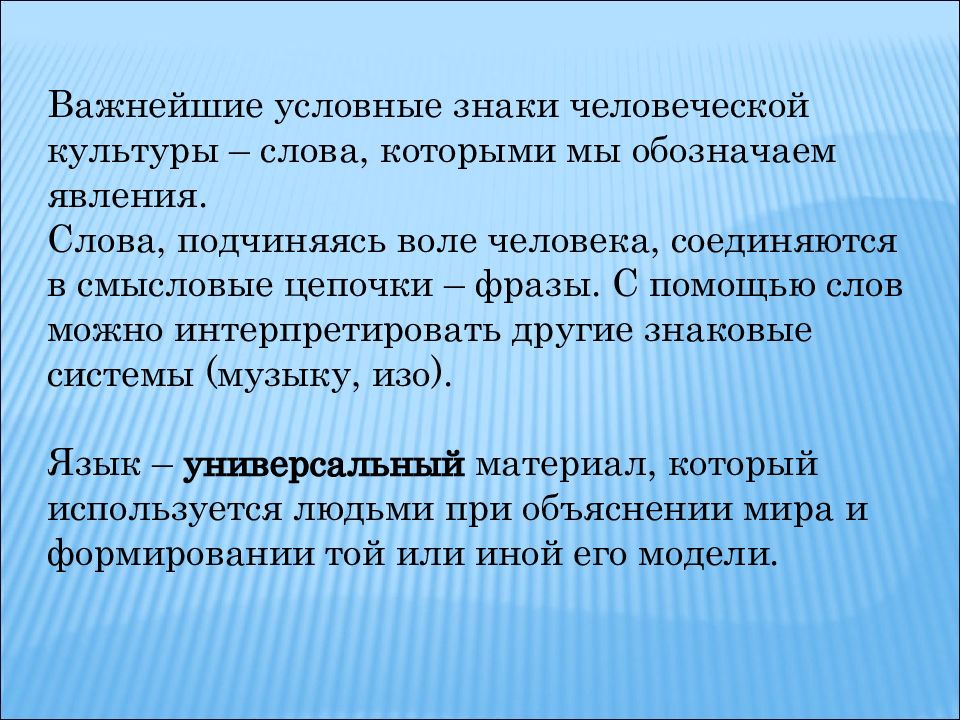 Важнейшие условные знаки человеческой культуры – слова, которыми мы обозначаем явления.
Слова, подчиняясь воле человека, соединяются в смысловые цепочки – фразы. С помощью слов можно интерпретировать другие знаковые системы (музыку, изо).

Язык – универсальный материал, который используется людьми при объяснении мира и формировании той или иной его модели.